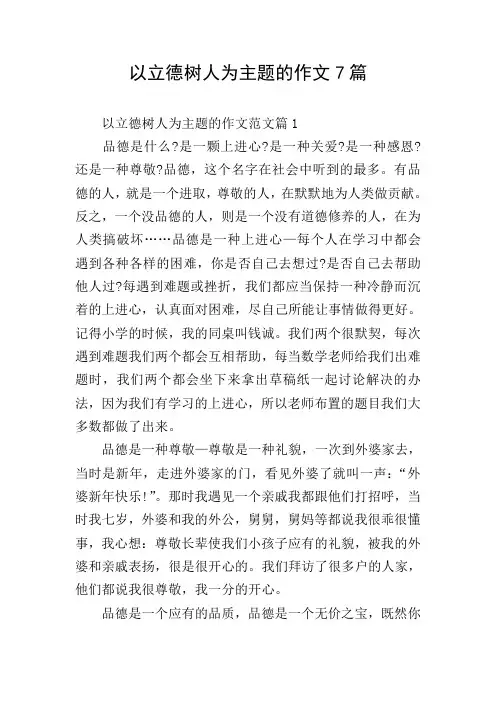 以立德树人为主题的作文 7 篇

以立德树人为主题的作文范文篇 1

品德是什么?是一颗上进心?是一种关爱?是一种感恩?还是一种尊敬?品德，这个名字在社会中听到的最多。有品德的人，就是一个进取，尊敬的人，在默默地为人类做贡献。反之，一个没品德的人，则是一个没有道德修养的人，在为人类搞破坏……品德是一种上进心—每个人在学习中都会遇到各种各样的困难，你是否自己去想过?是否自己去帮助他人过?每遇到难题或挫折，我们都应当保持一种冷静而沉着的上进心，认真面对困难，尽自己所能让事情做得更好。记得小学的时候，我的同桌叫钱诚。我们两个很默契，每次遇到难题我们两个都会互相帮助，每当数学老师给我们出难题时，我们两个都会坐下来拿出草稿纸一起讨论解决的办法，因为我们有学习的上进心，所以老师布置的题目我们大多数都做了出来。

品德是一种尊敬—尊敬是一种礼貌，一次到外婆家去，当时是新年，走进外婆家的门，看见外婆了就叫一声：“外婆新年快乐!”。那时我遇见一个亲戚我都跟他们打招呼，当时我七岁，外婆和我的外公，舅舅，舅妈等都说我很乖很懂事，我心想：尊敬长辈使我们小孩子应有的礼貌，被我的外婆和亲戚表扬，很是很开心的。我们拜访了很多户的人家，他们都说我很尊敬，我一分的开心。

品德是一个应有的品质，品德是一个无价之宝，既然你